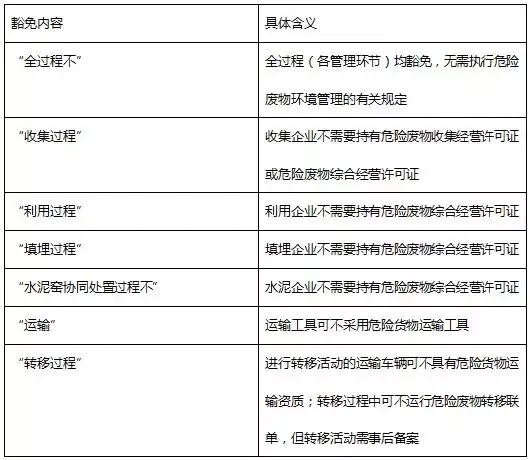 | 豁免内容 | 具体含义 |
|---|---|
| “全过程不” | 全过程（各管理环节）均豁免，无需执行危险废物环境管理的有关规定 |
| “收集过程” | 收集企业不需要持有危险废物收集经营许可证或危险废物综合经营许可证 |
| “利用过程” | 利用企业不需要持有危险废物综合经营许可证 |
| “填埋过程” | 填埋企业不需要持有危险废物综合经营许可证 |
| “水泥窑协同处置过程不” | 水泥企业不需要持有危险废物综合经营许可证 |
| “运输” | 运输工具可不采用危险货物运输工具 |
| “转移过程” | 进行转移活动的运输车辆可不具有危险货物运输资质；转移过程中可不运行危险废物转移联单，但转移活动需事后备案 |